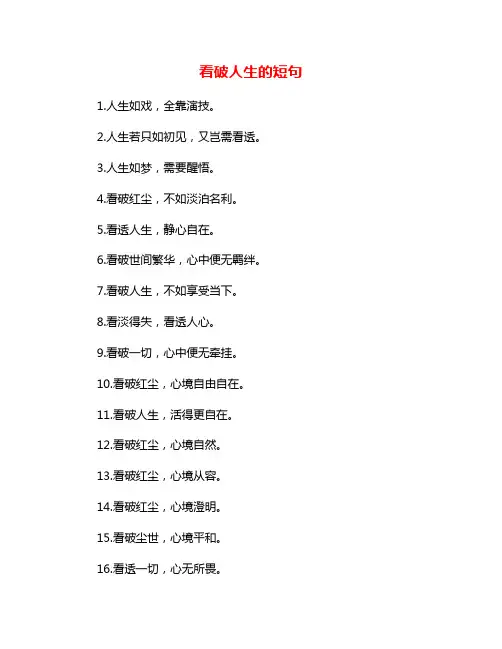 看破人生的短句

1.人生如戏，全靠演技。

2.人生若只如初见，又岂需看透。

3.人生如梦，需要醒悟。

4.看破红尘，不如淡泊名利。

5.看透人生，静心自在。

6.看破世间繁华，心中便无羁绊。

7.看破人生，不如享受当下。

8.看淡得失，看透人心。

9.看破一切，心中便无牵挂。

10.看破红尘，心境自由自在。

11.看破人生，活得更自在。

12.看破红尘，心境自然。

13.看破红尘，心境从容。

14.看破红尘，心境澄明。

15.看破尘世，心境平和。

16.看透一切，心无所畏。